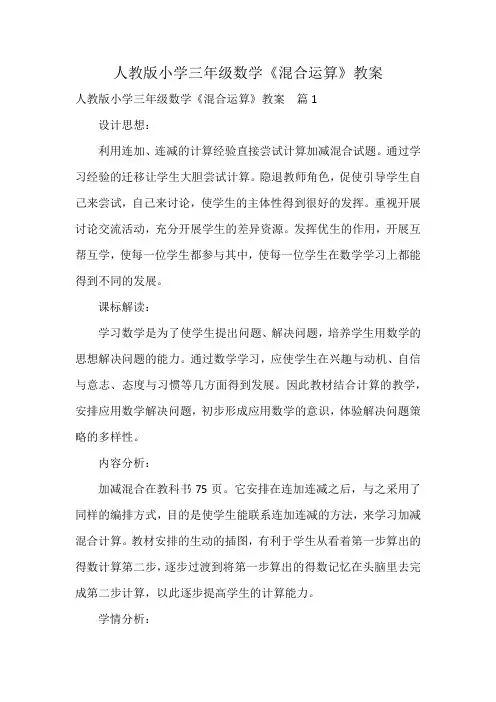 人教版小学三年级数学《混合运算》教案

人教版小学三年级数学《混合运算》教案　篇1

设计思想：

利用连加、连减的计算经验直接尝试计算加减混合试题。通过学习经验的迁移让学生大胆尝试计算。隐退教师角色，促使引导学生自己来尝试，自己来讨论，使学生的主体性得到很好的发挥。重视开展讨论交流活动，充分开展学生的差异资源。发挥优生的作用，开展互帮互学，使每一位学生都参与其中，使每一位学生在数学学习上都能得到不同的发展。

课标解读：

学习数学是为了使学生提出问题、解决问题，培养学生用数学的思想解决问题的能力。通过数学学习，应使学生在兴趣与动机、自信与意志、态度与习惯等几方面得到发展。因此教材结合计算的教学，安排应用数学解决问题，初步形成应用数学的意识，体验解决问题策略的多样性。

内容分析：

加减混合在教科书75页。它安排在连加连减之后，与之采用了同样的编排方式，目的是使学生能联系连加连减的方法，来学习加减混合计算。教材安排的生动的插图，有利于学生从看着第一步算出的得数计算第二步，逐步过渡到将第一步算出的得数记忆在头脑里去完成第二步计算，以此逐步提高学生的计算能力。

学情分析：